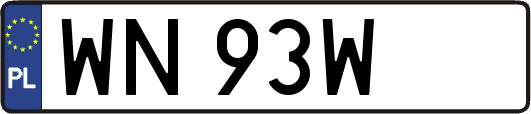 PL
WN 93W